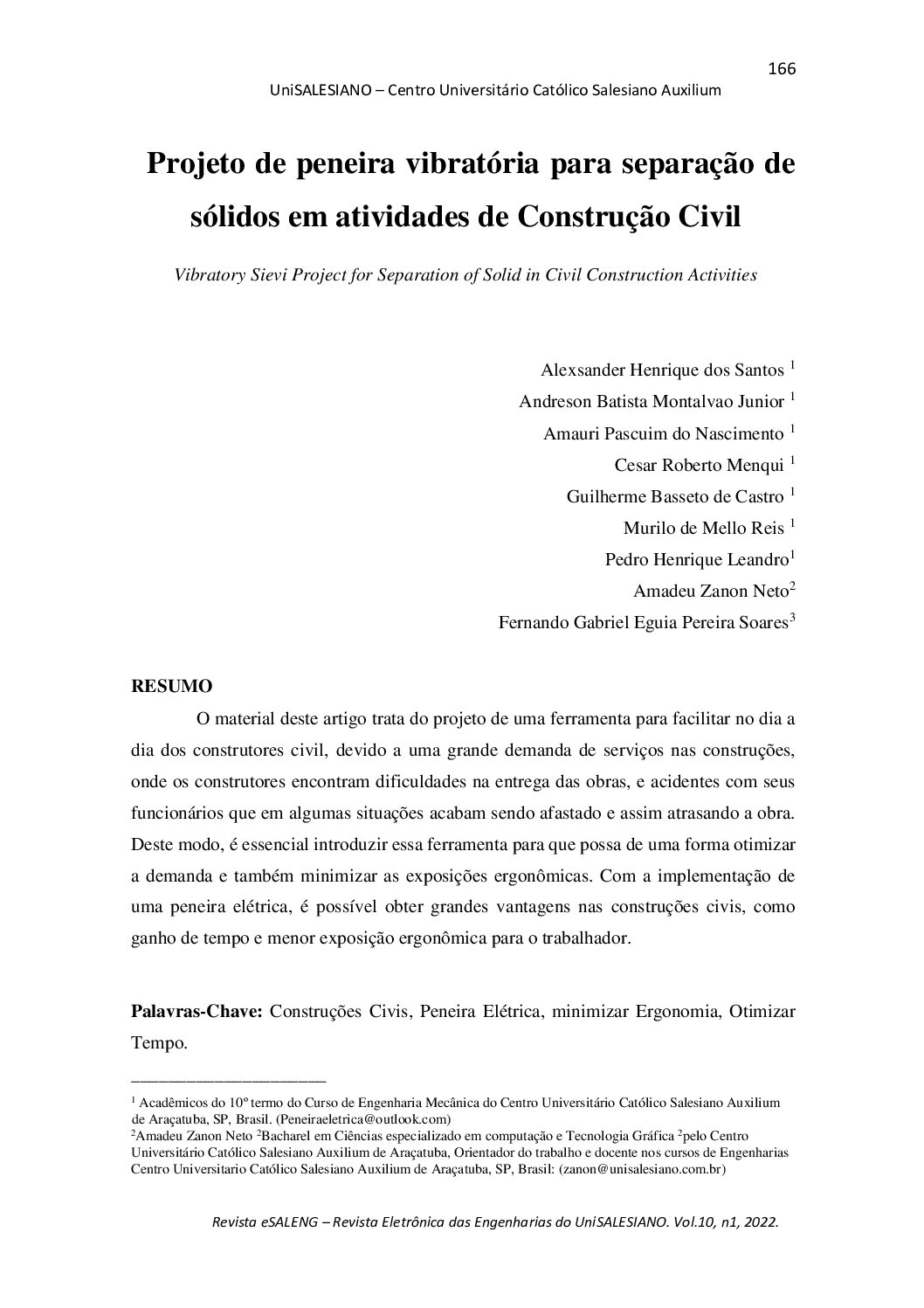 166

UniSALESIANO – Centro Universitário Católico Salesiano Auxilium

Projeto de peneira vibratória para separação de sólidos em atividades de Construção Civil

Vibratory Sievi Project for Separation of Solid in Civil Construction Activities

Alexsander Henrique dos Santos $^1$
Andreson Batista Montalvao Junior $^1$
Amauri Pascuim do Nascimento $^1$
Cesar Roberto Menqui $^1$
Guilherme Basseto de Castro $^1$
Murilo de Mello Reis $^1$
Pedro Henrique Leandro$^1$
Amadeu Zanon Neto$^2$
Fernando Gabriel Eguia Pereira Soares$^3$

RESUMO

O material deste artigo trata do projeto de uma ferramenta para facilitar no dia a dia dos construtores civil, devido a uma grande demanda de serviços nas construções, onde os construtores encontram dificuldades na entrega das obras, e acidentes com seus funcionários que em algumas situações acabam sendo afastado e assim atrasando a obra. Deste modo, é essencial introduzir essa ferramenta para que possa de uma forma otimizar a demanda e também minimizar as exposições ergonômicas. Com a implementação de uma peneira elétrica, é possível obter grandes vantagens nas construções civis, como ganho de tempo e menor exposição ergonômica para o trabalhador.

Palavras-Chave: Construções Civis, Peneira Elétrica, minimizar Ergonomia, Otimizar Tempo.

$^1$ Acadêmicos do 10º termo do Curso de Engenharia Mecânica do Centro Universitário Católico Salesiano Auxilium de Araçatuba, SP, Brasil. (Peneiraeletrica@outlook.com)
$^2$Amadeu Zanon Neto $^2$Bacharel em Ciências especializado em computação e Tecnologia Gráfica $^2$pelo Centro Universitário Católico Salesiano Auxilium de Araçatuba, Orientador do trabalho e docente nos cursos de Engenharias Centro Universitario Católico Salesiano Auxilium de Araçatuba, SP, Brasil: (zanon@unisalesiano.com.br)

Revista eSALENG – Revista Eletrônica das Engenharias do UniSALESIANO. Vol.10, n1, 2022.